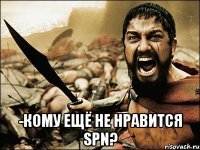 -КОМУ ЕЩЁ НЕ НРАВИТСЯ SPN?

risovach.ru